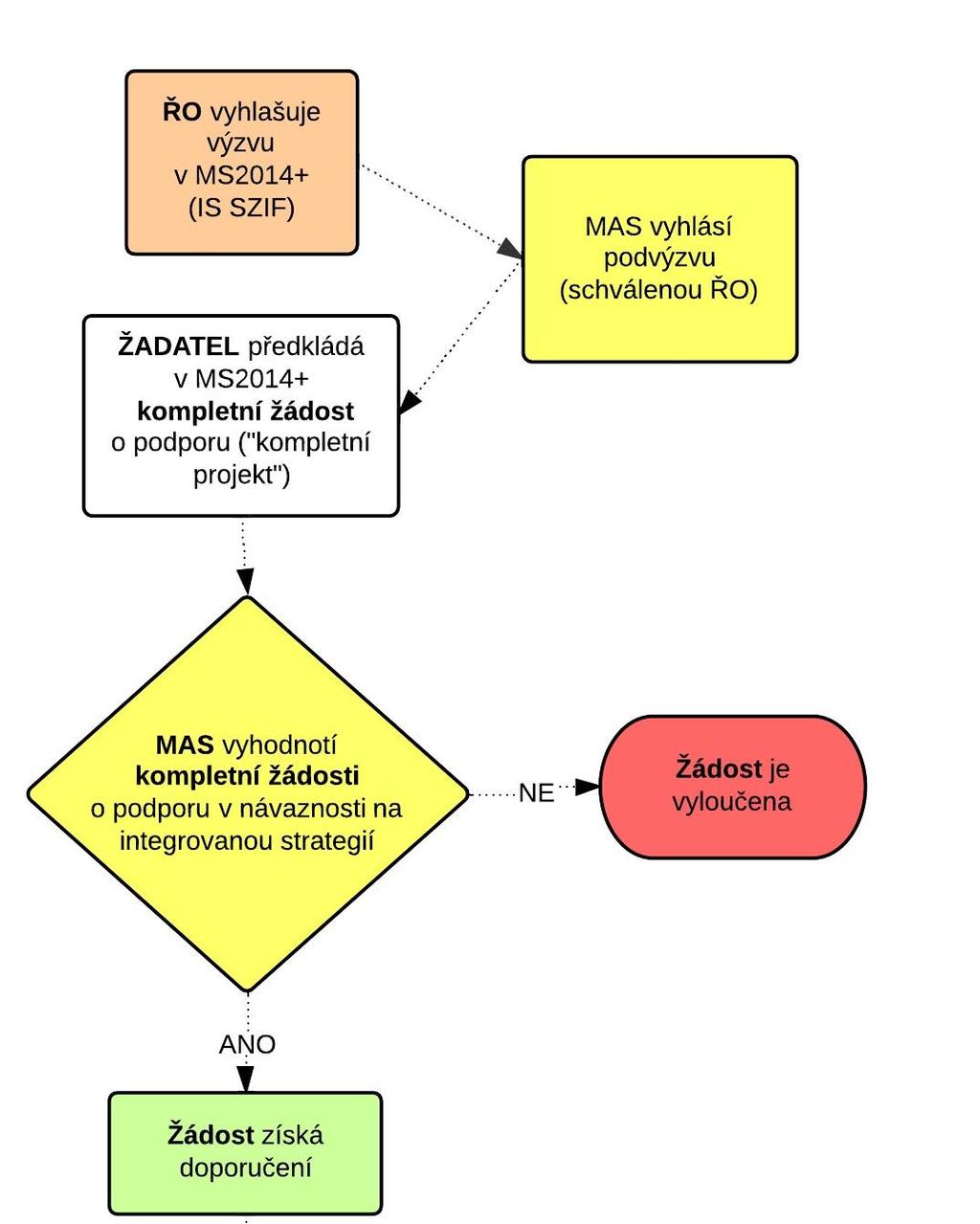 ŘO vyhlašuje výzvu v MS2014+ (IS SZIF)

MAS vyhlásí podvýzvu (schválenou ŘO)

ŽADATEL předkládá v MS2014+ kompletní žádost o podporu ("kompletní projekt")

MAS vyhodnotí kompletní žádosti o podporu v návaznosti na integrovanou strategií

NE

Žádost je vyloučena

ANO

Žádost získá doporučení